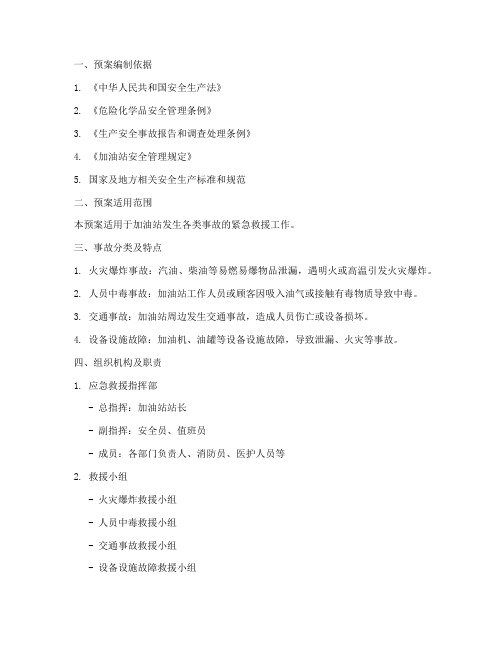 一、预案编制依据

1. 《中华人民共和国安全生产法》

2. 《危险化学品安全管理条例》

3. 《生产安全事故报告和调查处理条例》

4. 《加油站安全管理规定》

5. 国家及地方相关安全生产标准和规范

二、预案适用范围

本预案适用于加油站发生各类事故的紧急救援工作。

三、事故分类及特点

1. 火灾爆炸事故：汽油、柴油等易燃易爆物品泄漏，遇明火或高温引发火灾爆炸。

2. 人员中毒事故：加油站工作人员或顾客因吸入油气或接触有毒物质导致中毒。

3. 交通事故：加油站周边发生交通事故，造成人员伤亡或设备损坏。

4. 设备设施故障：加油机、油罐等设备设施故障，导致泄漏、火灾等事故。

四、组织机构及职责

1. 应急救援指挥部

- 总指挥：加油站站长

- 副指挥：安全员、值班员

- 成员：各部门负责人、消防员、医护人员等

2. 救援小组

- 火灾爆炸救援小组

- 人员中毒救援小组

- 交通事故救援小组

- 设备设施故障救援小组